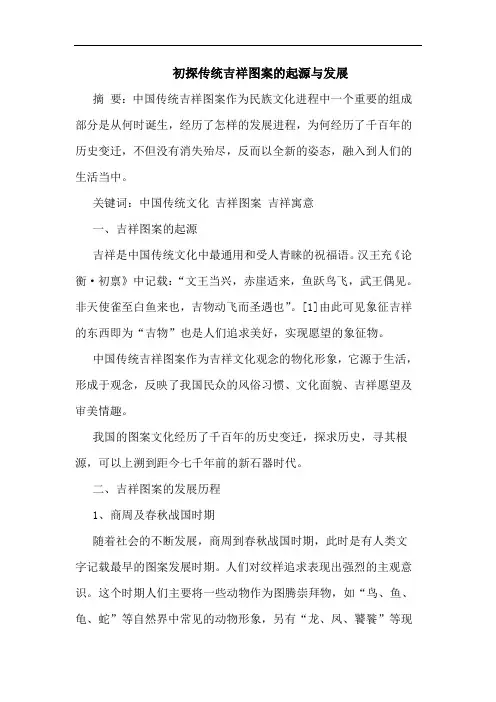 初探传统吉祥图案的起源与发展

摘 要：中国传统吉祥图案作为民族文化进程中一个重要的组成部分是从何时诞生，经历了怎样的发展进程，为何经历了千百年的历史变迁，不但没有消失殆尽，反而以全新的姿态，融入到人们的生活当中。

关键词：中国传统文化 吉祥图案 吉祥寓意

一、吉祥图案的起源

吉祥是中国传统文化中最通用和受人青睐的祝福语。汉王充《论衡·初禀》中记载：“文王当兴，赤崖适来，鱼跃鸟飞，武王偶见。非天使雀至白鱼来也，吉物动飞而圣遇也”。[1]由此可见象征吉祥的东西即为“吉物”也是人们追求美好，实现愿望的象征物。

中国传统吉祥图案作为吉祥文化观念的物化形象，它源于生活，形成于观念，反映了我国民众的风俗习惯、文化面貌、吉祥愿望及审美情趣。

我国的图案文化经历了千百年的历史变迁，探求历史，寻其根源，可以上溯到距今七千年前的新石器时代。

二、吉祥图案的发展历程

1、商周及春秋战国时期

随着社会的不断发展，商周到春秋战国时期，此时是有人类文字记载最早的图案发展时期。人们对纹样追求表现出强烈的主观意识。这个时期人们主要将一些动物作为图腾崇拜物，如“鸟、鱼、龟、蛇”等自然界中常见的动物形象，另有“龙、凤、饕餮”等现